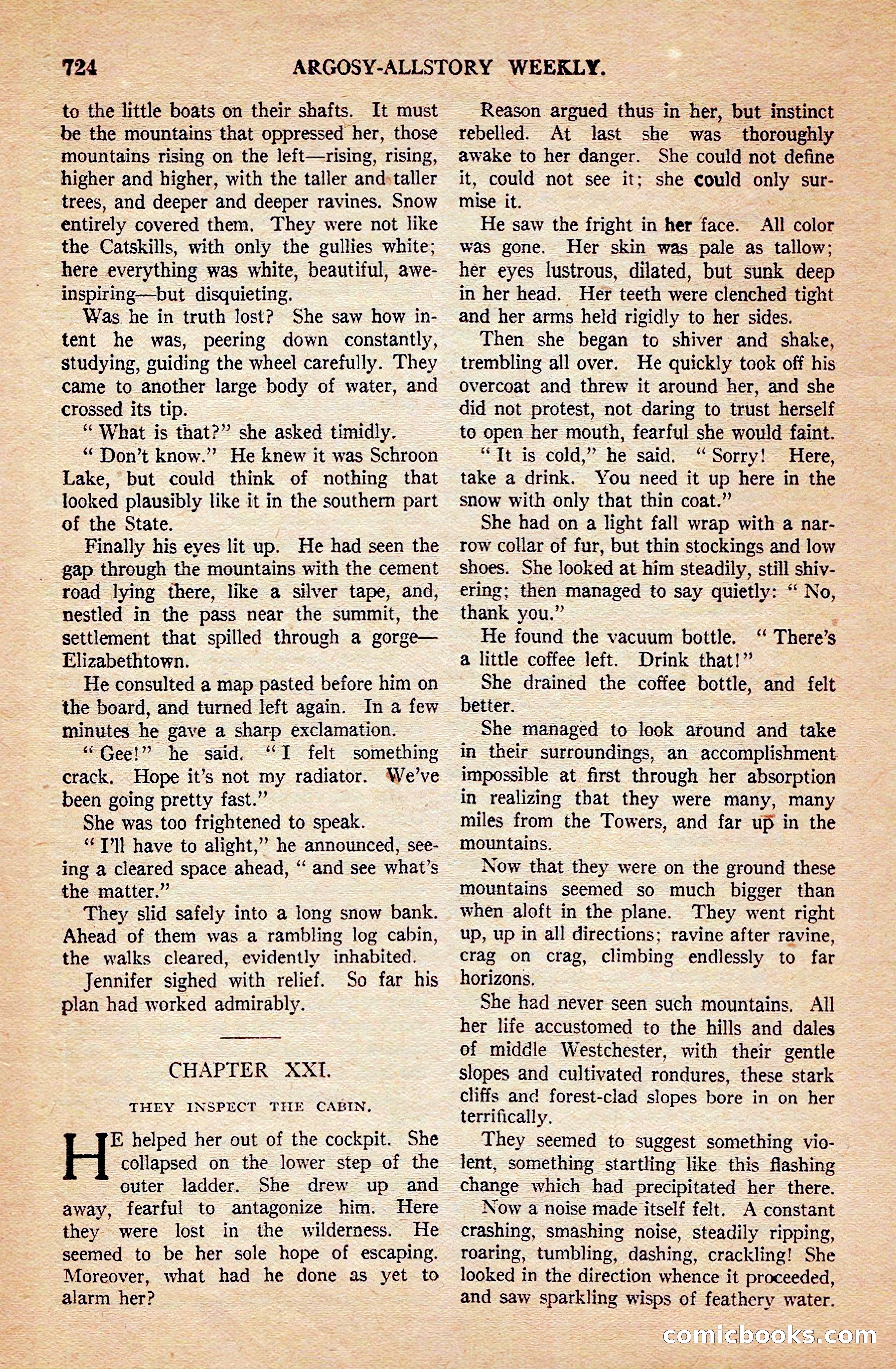 724 ARGOSY-ALLSTORY WEEKLY.

to the little boats on their shafts. It must be the mountains that oppressed her, those mountains rising on the left—rising, rising, higher and higher, with the taller and taller trees, and deeper and deeper ravines. Snow entirely covered them. They were not like the Catskills, with only the gullies white; here everything was white, beautiful, awe-inspiring—but disquieting.

Was he in truth lost? She saw how intent he was, peering down constantly, studying, guiding the wheel carefully. They came to another large body of water, and crossed its tip.

"What is that?" she asked timidly.

"Don't know." He knew it was Schroon Lake, but could think of nothing that looked plausibly like it in the southern part of the State.

Finally his eyes lit up. He had seen the gap through the mountains with the cement road lying there, like a silver tape, and, nestled in the pass near the summit, the settlement that spilled through a gorge—Elizabethtown.

He consulted a map pasted before him on the board, and turned left again. In a few minutes he gave a sharp exclamation.

"Gee!" he said. "I felt something crack. Hope it's not my radiator. We've been going pretty fast."

She was too frightened to speak.

"I'll have to alight," he announced, seeing a cleared space ahead, "and see what's the matter."

They slid safely into a long snow bank. Ahead of them was a rambling log cabin, the walks cleared, evidently inhabited.

Jennifer sighed with relief. So far his plan had worked admirably.

CHAPTER XXI.

THEY INSPECT THE CABIN.

HE helped her out of the cockpit. She collapsed on the lower step of the outer ladder. She drew up and away, fearful to antagonize him. Here they were lost in the wilderness. He seemed to be her sole hope of escaping. Moreover, what had he done as yet to alarm her?

Reason argued thus in her, but instinct rebelled. At last she was thoroughly awake to her danger. She could not define it, could not see it; she could only surmise it.

He saw the fright in her face. All color was gone. Her skin was pale as tallow; her eyes lustrous, dilated, but sunk deep in her head. Her teeth were clenched tight and her arms held rigidly to her sides.

Then she began to shiver and shake, trembling all over. He quickly took off his overcoat and threw it around her, and she did not protest, not daring to trust herself to open her mouth, fearful she would faint.

"It is cold," he said. "Sorry! Here, take a drink. You need it up here in the snow with only that thin coat."

She had on a light fall wrap with a narrow collar of fur, but thin stockings and low shoes. She looked at him steadily, still shivering; then managed to say quietly: "No, thank you."

He found the vacuum bottle. "There's a little coffee left. Drink that!"

She drained the coffee bottle, and felt better.

She managed to look around and take in their surroundings, an accomplishment impossible at first through her absorption in realizing that they were many, many miles from the Towers, and far up in the mountains.

Now that they were on the ground these mountains seemed so much bigger than when aloft in the plane. They went right up, up in all directions; ravine after ravine, crag on crag, climbing endlessly to far horizons.

She had never seen such mountains. All her life accustomed to the hills and dales of middle Westchester, with their gentle slopes and cultivated rondures, these stark cliffs and forest-clad slopes bore in on her terrifically.

They seemed to suggest something violent, something startling like this flashing change which had precipitated her there.

Now a noise made itself felt. A constant crashing, smashing noise, steadily ripping, roaring, tumbling, dashing, crackling! She looked in the direction whence it proceeded, and saw sparkling wisps of feathery water.

comicbooks.com